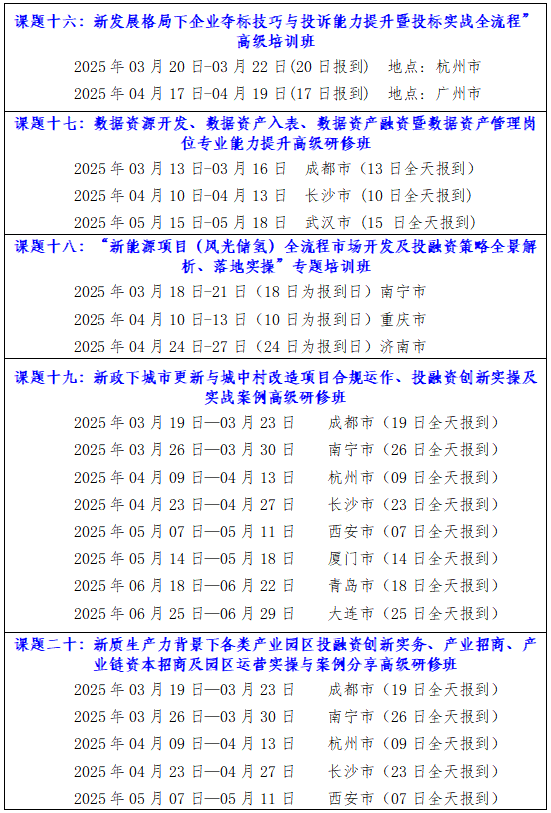 课题十六：新发展格局下企业夺标技巧与投诉能力提升暨投标实战全流程”高级培训班

2025 年 03 月 20 日-03 月 22 日(20 日报到)　地点：杭州市
2025 年 04 月 17 日-04 月 19 日(17 日报到)　地点：广州市

课题十七：数据资源开发、数据资产入表、数据资产融资暨数据资产管理岗位专业能力提升高级研修班

2025 年 03 月 13 日-03 月 16 日　成都市（13 日全天报到）
2025 年 04 月 10 日-04 月 13 日　长沙市（10 日全天报到）
2025 年 05 月 15 日-05 月 18 日　武汉市（15 日全天报到）

课题十八：“新能源项目（风光储氢）全流程市场开发及投融资策略全景解析、落地实操”专题培训班

2025 年 03 月 18 日-21 日（18 日为报到日）南宁市
2025 年 04 月 10 日-13 日（10 日为报到日）重庆市
2025 年 04 月 24 日-27 日（24 日为报到日）济南市

课题十九：新政下城市更新与城中村改造项目合规运作、投融资创新实操及实战案例高级研修班

2025 年 03 月 19 日—03 月 23 日　成都市（19 日全天报到）
2025 年 03 月 26 日—03 月 30 日　南宁市（26 日全天报到）
2025 年 04 月 09 日—04 月 13 日　杭州市（09 日全天报到）
2025 年 04 月 23 日—04 月 27 日　长沙市（23 日全天报到）
2025 年 05 月 07 日—05 月 11 日　西安市（07 日全天报到）
2025 年 05 月 14 日—05 月 18 日　厦门市（14 日全天报到）
2025 年 06 月 18 日—06 月 22 日　青岛市（18 日全天报到）
2025 年 06 月 25 日—06 月 29 日　大连市（25 日全天报到）

课题二十：新质生产力背景下各类产业园区投融资创新实务、产业招商、产业链资本招商及园区运营实操与案例分享高级研修班

2025 年 03 月 19 日—03 月 23 日　成都市（19 日全天报到）
2025 年 03 月 26 日—03 月 30 日　南宁市（26 日全天报到）
2025 年 04 月 09 日—04 月 13 日　杭州市（09 日全天报到）
2025 年 04 月 23 日—04 月 27 日　长沙市（23 日全天报到）
2025 年 05 月 07 日—05 月 11 日　西安市（07 日全天报到）